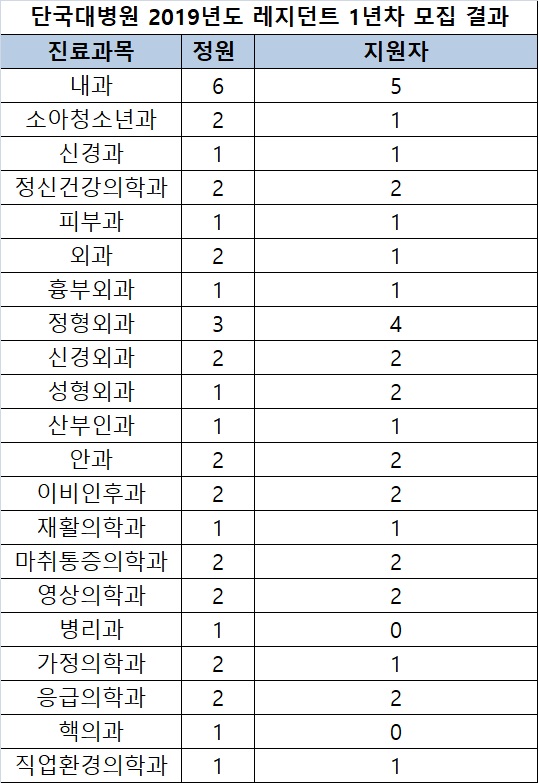 단국대병원 2019년도 레지던트 1년차 모집 결과

| 진료과목 | 정원 | 지원자 |
|---|---|---|
| 내과 | 6 | 5 |
| 소아청소년과 | 2 | 1 |
| 신경과 | 1 | 1 |
| 정신건강의학과 | 2 | 2 |
| 피부과 | 1 | 1 |
| 외과 | 2 | 1 |
| 흉부외과 | 1 | 1 |
| 정형외과 | 3 | 4 |
| 신경외과 | 2 | 2 |
| 성형외과 | 1 | 2 |
| 산부인과 | 1 | 1 |
| 안과 | 2 | 2 |
| 이비인후과 | 2 | 2 |
| 재활의학과 | 1 | 1 |
| 마취통증의학과 | 2 | 2 |
| 영상의학과 | 2 | 2 |
| 병리과 | 1 | 0 |
| 가정의학과 | 2 | 1 |
| 응급의학과 | 2 | 2 |
| 핵의과 | 1 | 0 |
| 직업환경의학과 | 1 | 1 |